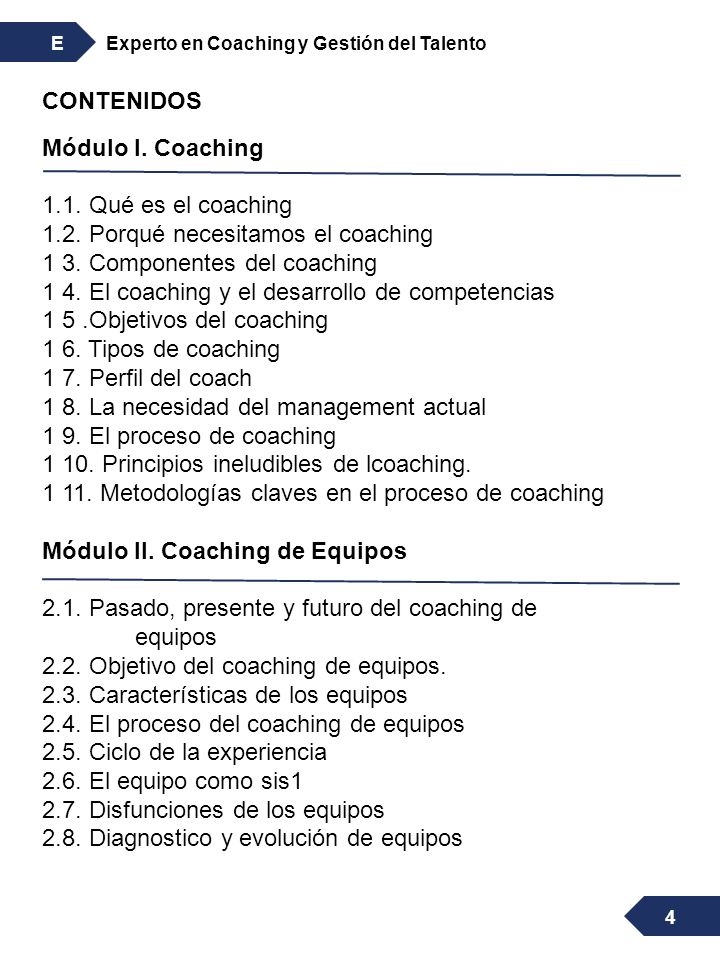 E Experto en Coaching y Gestión del Talento

CONTENIDOS

Módulo I. Coaching

1.1. Qué es el coaching
1.2. Porqué necesitamos el coaching
1 3. Componentes del coaching
1 4. El coaching y el desarrollo de competencias
1 5 .Objetivos del coaching
1 6. Tipos de coaching
1 7. Perfil del coach
1 8. La necesidad del management actual
1 9. El proceso de coaching
1 10. Principios ineludibles de lcoaching.
1 11. Metodologías claves en el proceso de coaching

Módulo II. Coaching de Equipos

2.1. Pasado, presente y futuro del coaching de equipos
2.2. Objetivo del coaching de equipos.
2.3. Características de los equipos
2.4. El proceso del coaching de equipos
2.5. Ciclo de la experiencia
2.6. El equipo como sis1
2.7. Disfunciones de los equipos
2.8. Diagnostico y evolución de equipos

4